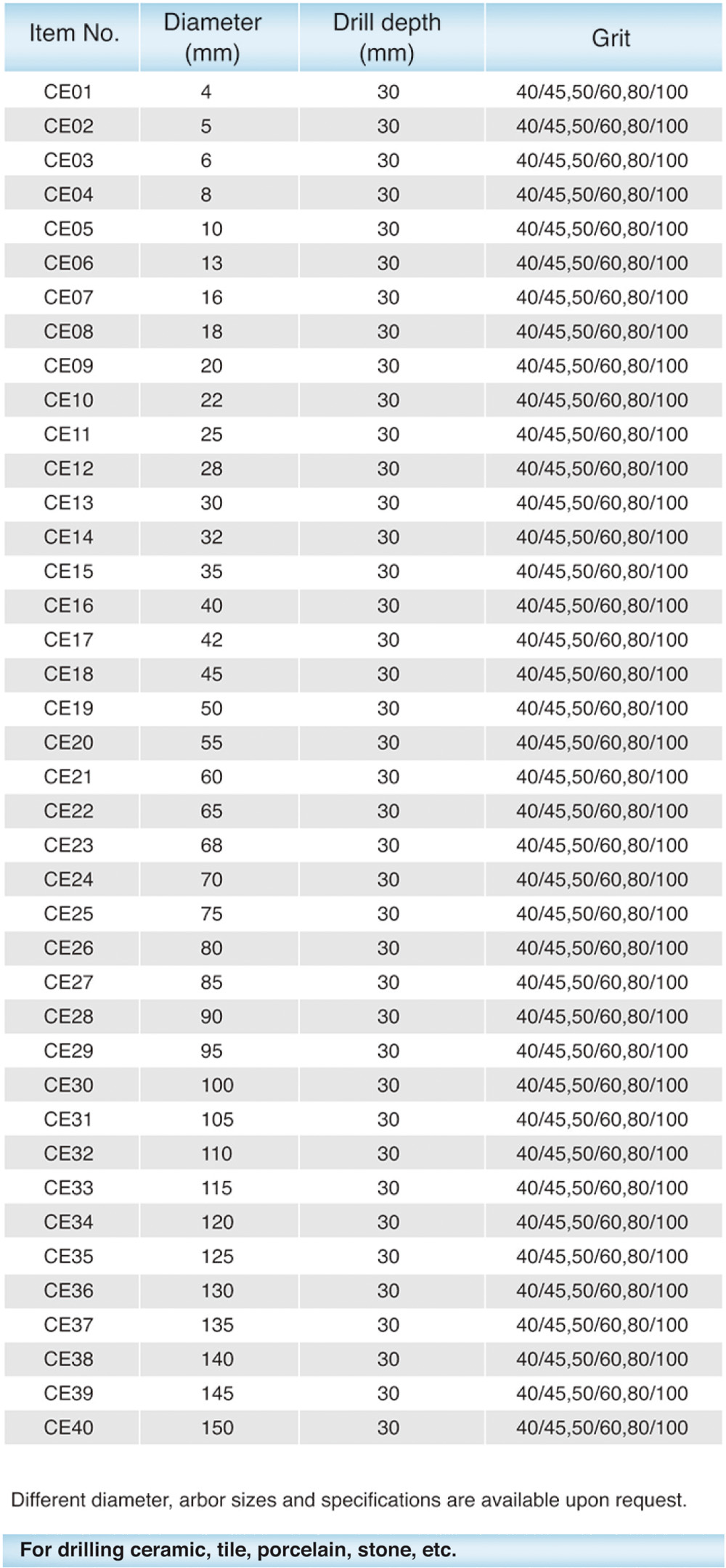 | Item No. | Diameter (mm) | Drill depth (mm) | Grit |
|---|---|---|---|
| CE01 | 4 | 30 | 40/45,50/60,80/100 |
| CE02 | 5 | 30 | 40/45,50/60,80/100 |
| CE03 | 6 | 30 | 40/45,50/60,80/100 |
| CE04 | 8 | 30 | 40/45,50/60,80/100 |
| CE05 | 10 | 30 | 40/45,50/60,80/100 |
| CE06 | 13 | 30 | 40/45,50/60,80/100 |
| CE07 | 16 | 30 | 40/45,50/60,80/100 |
| CE08 | 18 | 30 | 40/45,50/60,80/100 |
| CE09 | 20 | 30 | 40/45,50/60,80/100 |
| CE10 | 22 | 30 | 40/45,50/60,80/100 |
| CE11 | 25 | 30 | 40/45,50/60,80/100 |
| CE12 | 28 | 30 | 40/45,50/60,80/100 |
| CE13 | 30 | 30 | 40/45,50/60,80/100 |
| CE14 | 32 | 30 | 40/45,50/60,80/100 |
| CE15 | 35 | 30 | 40/45,50/60,80/100 |
| CE16 | 40 | 30 | 40/45,50/60,80/100 |
| CE17 | 42 | 30 | 40/45,50/60,80/100 |
| CE18 | 45 | 30 | 40/45,50/60,80/100 |
| CE19 | 50 | 30 | 40/45,50/60,80/100 |
| CE20 | 55 | 30 | 40/45,50/60,80/100 |
| CE21 | 60 | 30 | 40/45,50/60,80/100 |
| CE22 | 65 | 30 | 40/45,50/60,80/100 |
| CE23 | 68 | 30 | 40/45,50/60,80/100 |
| CE24 | 70 | 30 | 40/45,50/60,80/100 |
| CE25 | 75 | 30 | 40/45,50/60,80/100 |
| CE26 | 80 | 30 | 40/45,50/60,80/100 |
| CE27 | 85 | 30 | 40/45,50/60,80/100 |
| CE28 | 90 | 30 | 40/45,50/60,80/100 |
| CE29 | 95 | 30 | 40/45,50/60,80/100 |
| CE30 | 100 | 30 | 40/45,50/60,80/100 |
| CE31 | 105 | 30 | 40/45,50/60,80/100 |
| CE32 | 110 | 30 | 40/45,50/60,80/100 |
| CE33 | 115 | 30 | 40/45,50/60,80/100 |
| CE34 | 120 | 30 | 40/45,50/60,80/100 |
| CE35 | 125 | 30 | 40/45,50/60,80/100 |
| CE36 | 130 | 30 | 40/45,50/60,80/100 |
| CE37 | 135 | 30 | 40/45,50/60,80/100 |
| CE38 | 140 | 30 | 40/45,50/60,80/100 |
| CE39 | 145 | 30 | 40/45,50/60,80/100 |
| CE40 | 150 | 30 | 40/45,50/60,80/100 |

Different diameter, arbor sizes and specifications are available upon request.

For drilling ceramic, tile, porcelain, stone, etc.